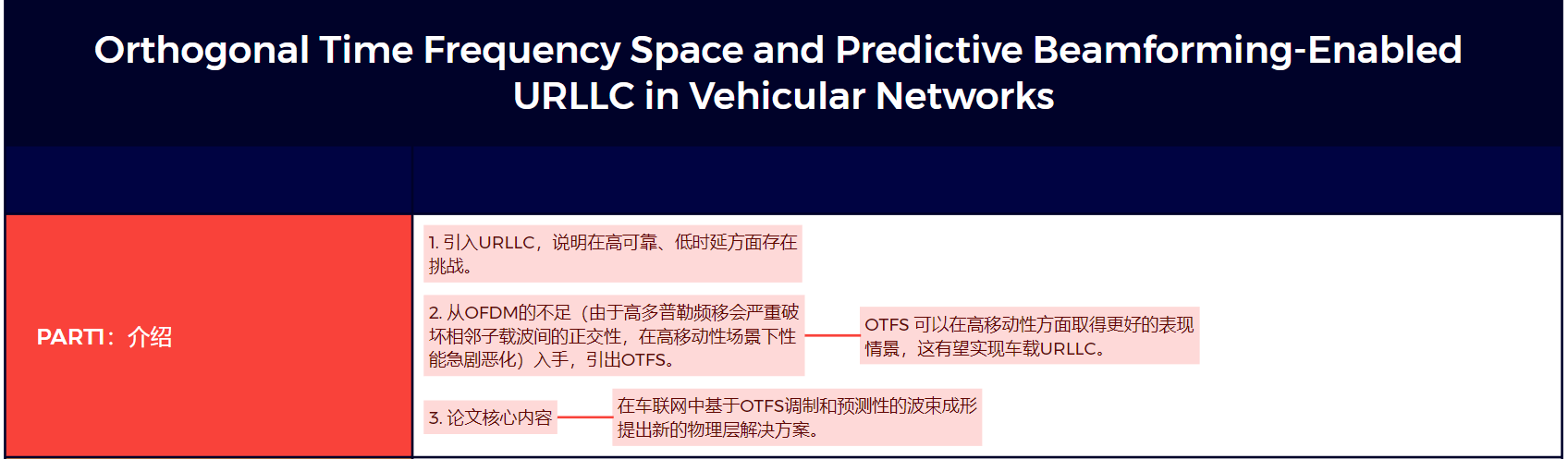 Orthogonal Time Frequency Space and Predictive Beamforming-Enabled URLLC in Vehicular Networks

PART1：介绍

1. 引入URLLC，说明在高可靠、低时延方面存在挑战。

2. 从OFDM的不足（由于高多普勒频移会严重破坏相邻子载波间的正交性，在高移动性场景下性能急剧恶化）入手，引出OTFS。

OTFS 可以在高移动性方面取得更好的表现情景，这有望实现车载URLLC。

3. 论文核心内容

在车联网中基于OTFS调制和预测性的波束成形提出新的物理层解决方案。